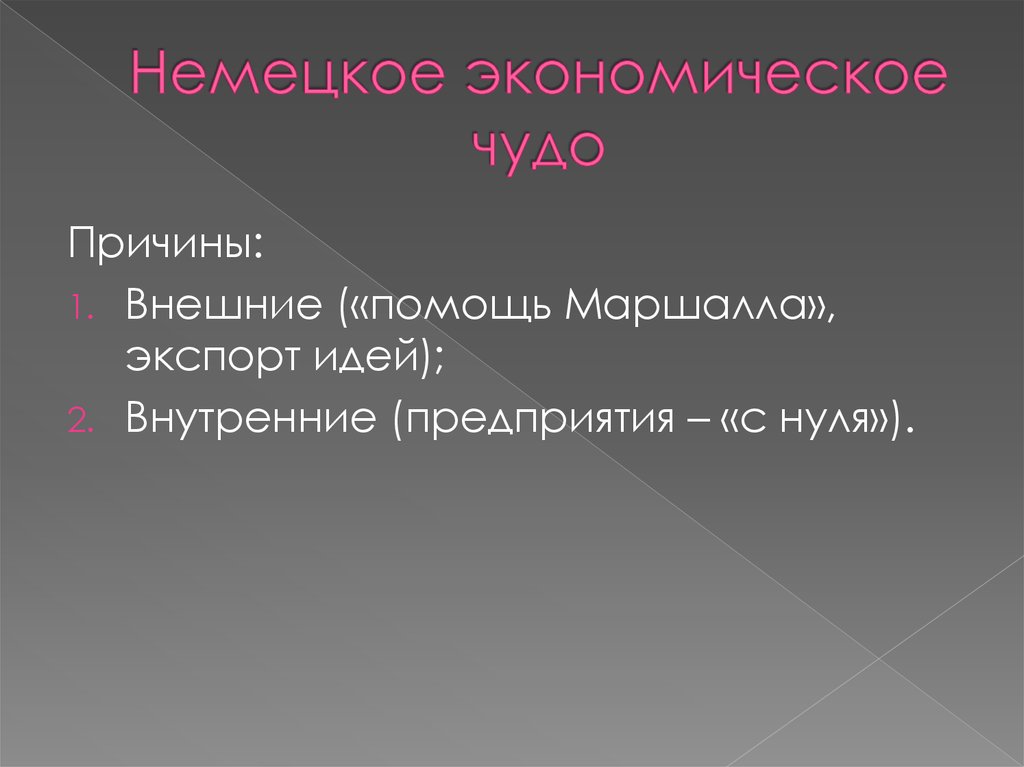 Немецкое экономическое чудо

Причины:

1. Внешние («помощь Маршалла», экспорт идей);
2. Внутренние (предприятия – «с нуля»).